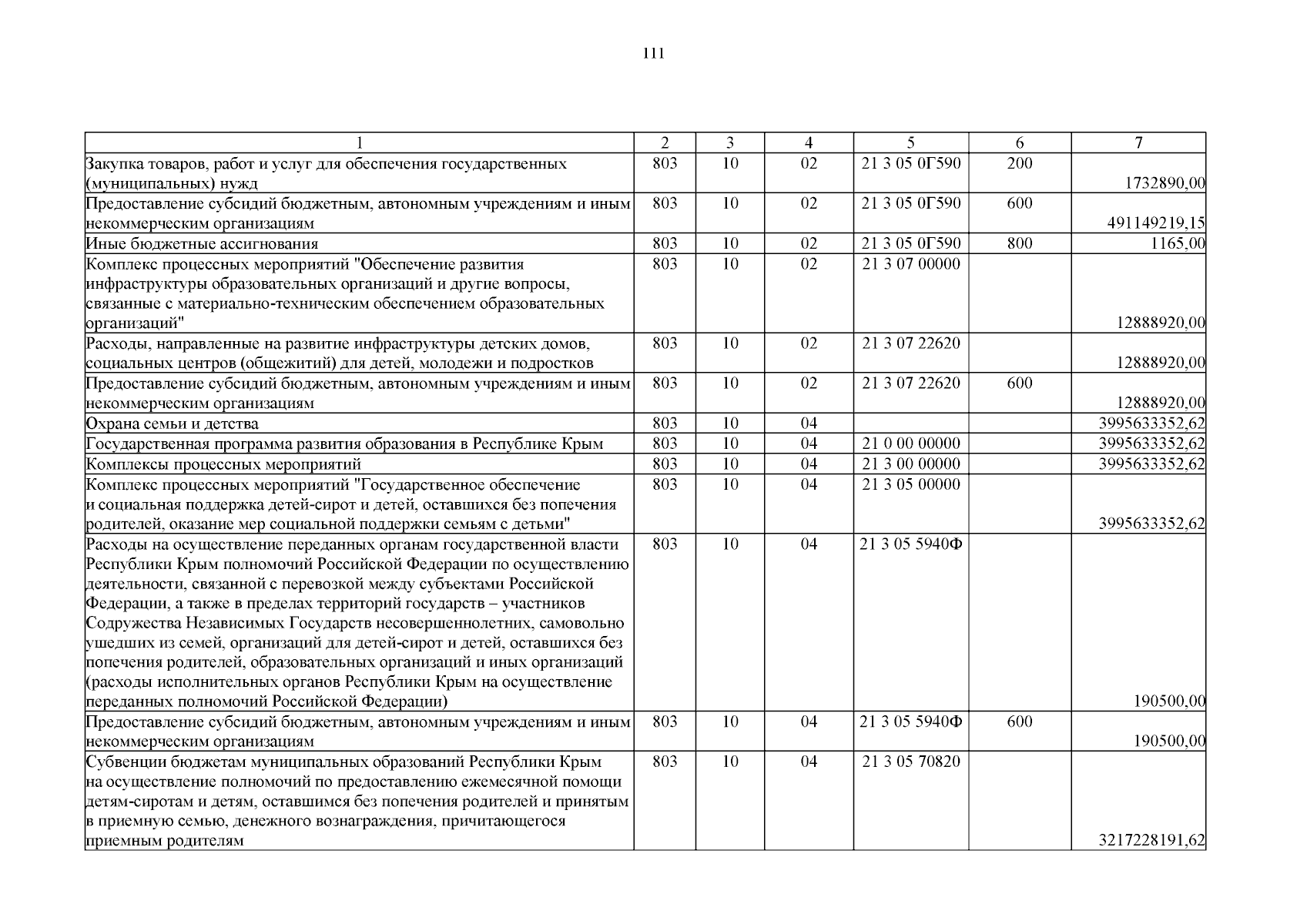 111

| 1 | 2 | 3 | 4 | 5 | 6 | 7 |
|---|---|---|---|---|---|---|
| Закупка товаров, работ и услуг для обеспечения государственных (муниципальных) нужд | 803 | 10 | 02 | 21 3 05 0Г590 | 200 | 1732890,00 |
| Предоставление субсидий бюджетным, автономным учреждениям и иным некоммерческим организациям | 803 | 10 | 02 | 21 3 05 0Г590 | 600 | 491149219,15 |
| Иные бюджетные ассигнования | 803 | 10 | 02 | 21 3 05 0Г590 | 800 | 1165,00 |
| Комплекс процессных мероприятий "Обеспечение развития инфраструктуры образовательных организаций и другие вопросы, связанные с материально-техническим обеспечением образовательных организаций" | 803 | 10 | 02 | 21 3 07 00000 | | 12888920,00 |
| Расходы, направленные на развитие инфраструктуры детских домов, социальных центров (общежитий) для детей, молодежи и подростков | 803 | 10 | 02 | 21 3 07 22620 | | 12888920,00 |
| Предоставление субсидий бюджетным, автономным учреждениям и иным некоммерческим организациям | 803 | 10 | 02 | 21 3 07 22620 | 600 | 12888920,00 |
| Охрана семьи и детства | 803 | 10 | 04 | | | 3995633352,62 |
| Государственная программа развития образования в Республике Крым | 803 | 10 | 04 | 21 0 00 00000 | | 3995633352,62 |
| Комплексы процессных мероприятий | 803 | 10 | 04 | 21 3 00 00000 | | 3995633352,62 |
| Комплекс процессных мероприятий "Государственное обеспечение и социальная поддержка детей-сирот и детей, оставшихся без попечения родителей, оказание мер социальной поддержки семьям с детьми" | 803 | 10 | 04 | 21 3 05 00000 | | 3995633352,62 |
| Расходы на осуществление переданных органам государственной власти Республики Крым полномочий Российской Федерации по осуществлению деятельности, связанной с перевозкой между субъектами Российской Федерации, а также в пределах территорий государств – участников Содружества Независимых Государств несовершеннолетних, самовольно ушедших из семей, организаций для детей-сирот и детей, оставшихся без попечения родителей, образовательных организаций и иных организаций (расходы исполнительных органов Республики Крым на осуществление переданных полномочий Российской Федерации) | 803 | 10 | 04 | 21 3 05 5940Ф | | 190500,00 |
| Предоставление субсидий бюджетным, автономным учреждениям и иным некоммерческим организациям | 803 | 10 | 04 | 21 3 05 5940Ф | 600 | 190500,00 |
| Субвенции бюджетам муниципальных образований Республики Крым на осуществление полномочий по предоставлению ежемесячной помощи детям-сиротам и детям, оставшимся без попечения родителей и принятым в приемную семью, денежного вознаграждения, причитающегося приемным родителям | 803 | 10 | 04 | 21 3 05 70820 | | 3217228191,62 |